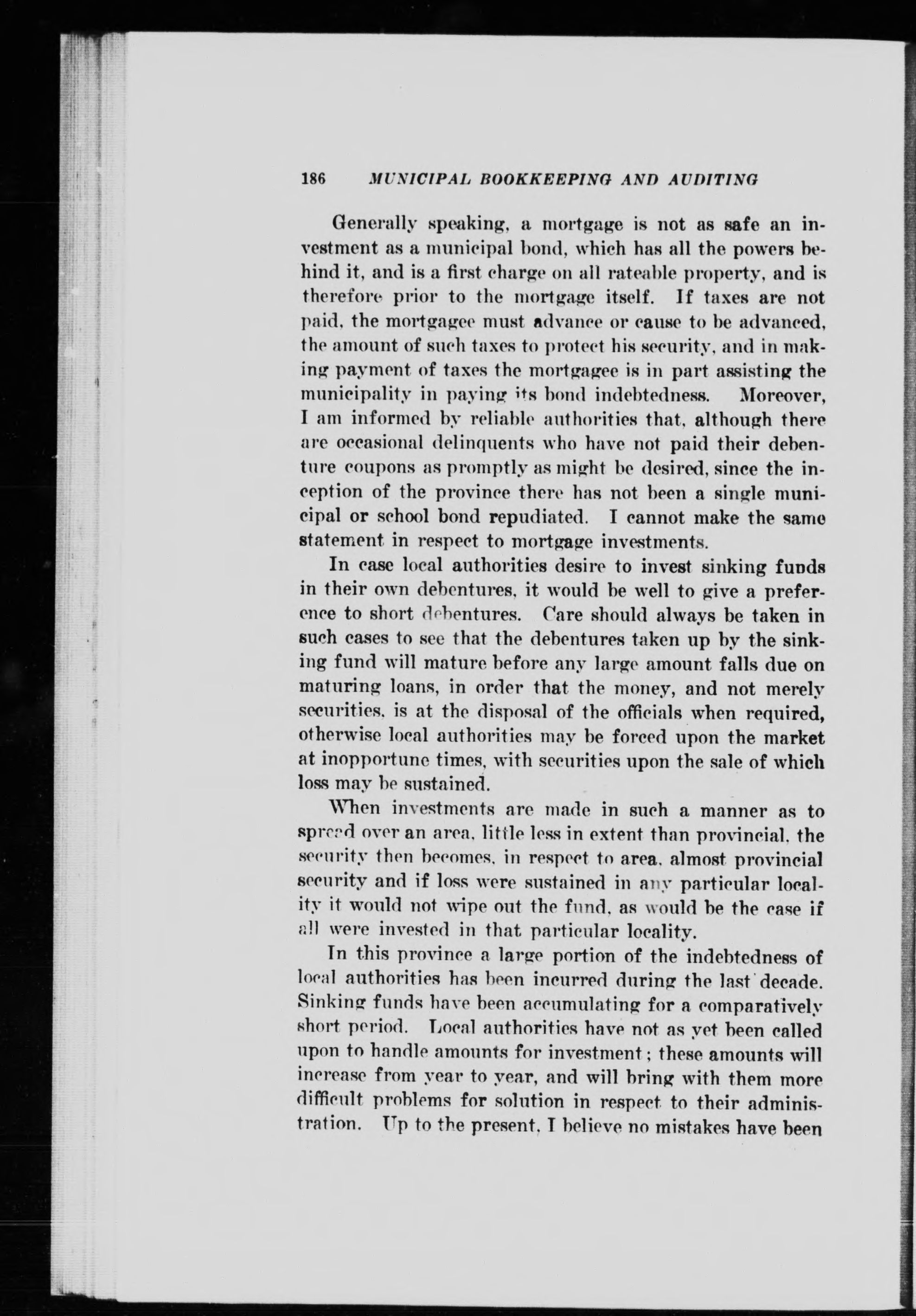 186 MUNICIPAL BOOKKEEPING AND AUDITING

Generally speaking, a mortgage is not as safe an investment as a municipal bond, which has all the powers behind it, and is a first charge on all rateable property, and is therefore prior to the mortgage itself. If taxes are not paid, the mortgagee must advance or cause to be advanced, the amount of such taxes to protect his security, and in making payment of taxes the mortgagee is in part assisting the municipality in paying its bond indebtedness. Moreover, I am informed by reliable authorities that, although there are occasional delinquents who have not paid their debenture coupons as promptly as might be desired, since the inception of the province there has not been a single municipal or school bond repudiated. I cannot make the same statement in respect to mortgage investments.

In case local authorities desire to invest sinking funds in their own debentures, it would be well to give a preference to short debentures. Care should always be taken in such cases to see that the debentures taken up by the sinking fund will mature before any large amount falls due on maturing loans, in order that the money, and not merely securities, is at the disposal of the officials when required, otherwise local authorities may be forced upon the market at inopportune times, with securities upon the sale of which loss may be sustained.

When investments are made in such a manner as to spread over an area, little less in extent than provincial, the security then becomes, in respect to area, almost provincial security and if loss were sustained in any particular locality it would not wipe out the fund, as would be the case if all were invested in that particular locality.

In this province a large portion of the indebtedness of local authorities has been incurred during the last decade. Sinking funds have been accumulating for a comparatively short period. Local authorities have not as yet been called upon to handle amounts for investment; these amounts will increase from year to year, and will bring with them more difficult problems for solution in respect to their administration. Up to the present, I believe no mistakes have been